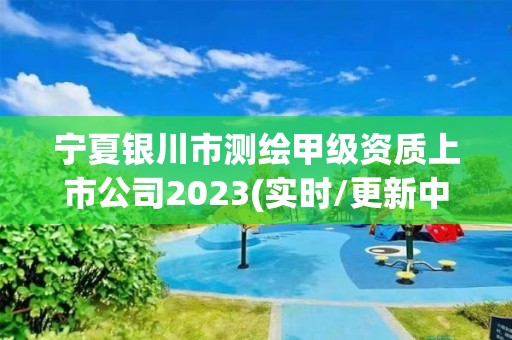 宁夏银川市测绘甲级资质上市公司2023(实时/更新中